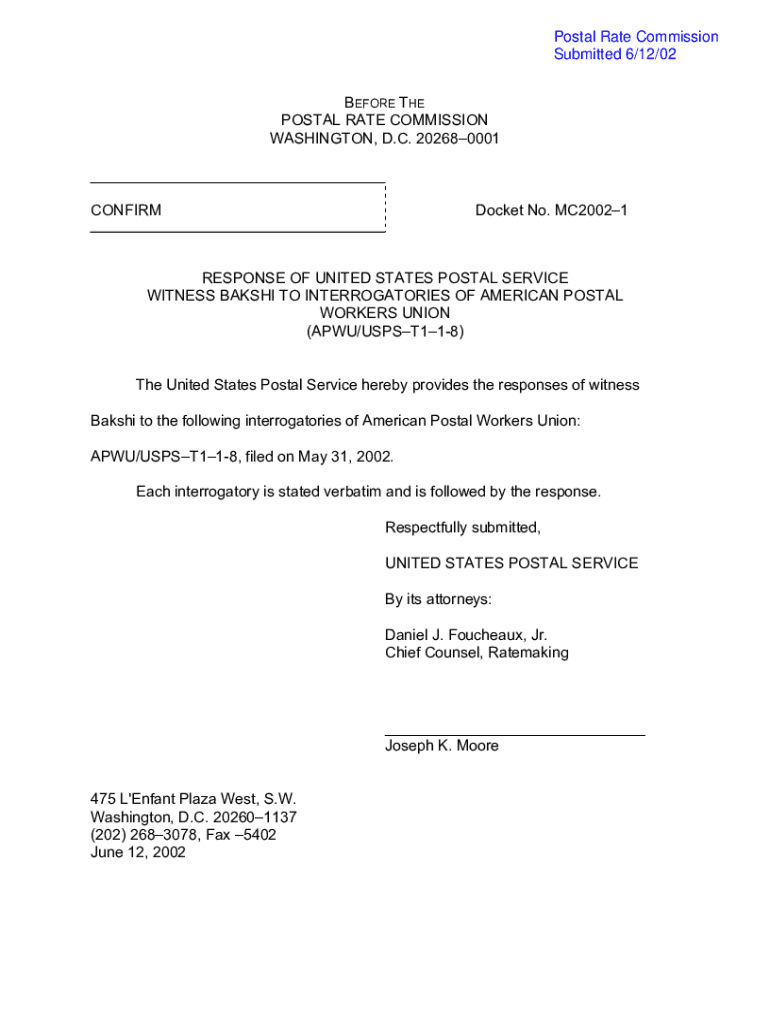 Postal Rate Commission
Submitted 6/12/02

BEFORE THE
POSTAL RATE COMMISSION
WASHINGTON, D.C. 20268–0001

CONFIRM

Docket No. MC2002–1

RESPONSE OF UNITED STATES POSTAL SERVICE
WITNESS BAKSHI TO INTERROGATORIES OF AMERICAN POSTAL
WORKERS UNION
(APWU/USPS–T1–1-8)

The United States Postal Service hereby provides the responses of witness Bakshi to the following interrogatories of American Postal Workers Union: APWU/USPS–T1–1-8, filed on May 31, 2002.

Each interrogatory is stated verbatim and is followed by the response.

Respectfully submitted,

UNITED STATES POSTAL SERVICE

By its attorneys:

Daniel J. Foucheaux, Jr.
Chief Counsel, Ratemaking

Joseph K. Moore

475 L'Enfant Plaza West, S.W.
Washington, D.C. 20260–1137
(202) 268–3078, Fax –5402
June 12, 2002